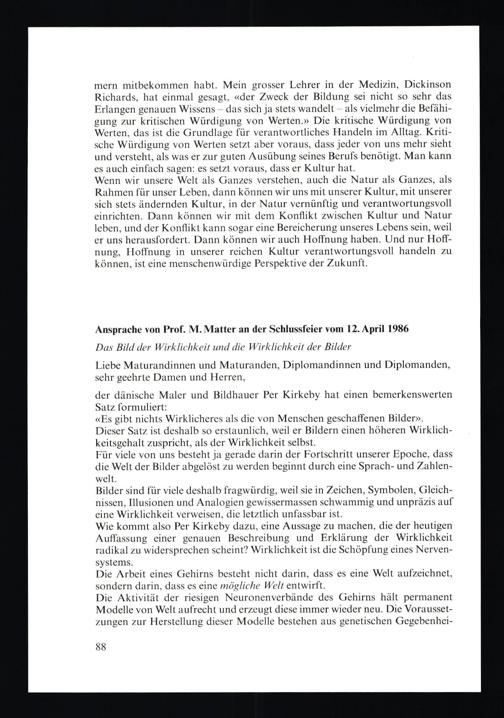 mern mitbekommen habt. Mein grosser Lehrer in der Medizin, Dickinson Richards, hat einmal gesagt, «der Zweck der Bildung sei nicht so sehr das Erlangen genauen Wissens – das sich ja stets wandelt – als vielmehr die Befähigung zur kritischen Würdigung von Werten.» Die kritische Würdigung von Werten, das ist die Grundlage für verantwortliches Handeln im Alltag. Kritische Würdigung von Werten setzt aber voraus, dass jeder von uns mehr sieht und versteht, als was er zur guten Ausübung seines Berufs benötigt. Man kann es auch einfach sagen: es setzt voraus, dass er Kultur hat.
Wenn wir unsere Welt als Ganzes verstehen, auch die Natur als Ganzes, als Rahmen für unser Leben, dann können wir uns mit unserer Kultur, mit unserer sich stets ändernden Kultur, in der Natur vernünftig und verantwortungsvoll einrichten. Dann können wir mit dem Konflikt zwischen Kultur und Natur leben, und der Konflikt kann sogar eine Bereicherung unseres Lebens sein, weil er uns herausfordert. Dann können wir auch Hoffnung haben. Und nur Hoffnung, Hoffnung in unserer reichen Kultur verantwortungsvoll handeln zu können, ist eine menschenwürdige Perspektive der Zukunft.

Ansprache von Prof. M. Matter an der Schlussfeier vom 12. April 1986

Das Bild der Wirklichkeit und die Wirklichkeit der Bilder

Liebe Maturandinnen und Maturanden, Diplomandinnen und Diplomanden, sehr geehrte Damen und Herren,

der dänische Maler und Bildhauer Per Kirkeby hat einen bemerkenswerten Satz formuliert:
«Es gibt nichts Wirklicheres als die von Menschen geschaffenen Bilder».
Dieser Satz ist deshalb so erstaunlich, weil er Bildern einen höheren Wirklichkeitsgehalt zuspricht, als der Wirklichkeit selbst.
Für viele von uns besteht ja gerade darin der Fortschritt unserer Epoche, dass die Welt der Bilder abgelöst zu werden beginnt durch eine Sprach- und Zahlenwelt.
Bilder sind für viele deshalb fragwürdig, weil sie in Zeichen, Symbolen, Gleichnissen, Illusionen und Analogien gewissermassen schwammig und unpräzis auf eine Wirklichkeit verweisen, die letztlich unfassbar ist.
Wie kommt also Per Kirkeby dazu, eine Aussage zu machen, die der heutigen Auffassung einer genauen Beschreibung und Erklärung der Wirklichkeit radikal zu widersprechen scheint? Wirklichkeit ist die Schöpfung eines Nervensystems.
Die Arbeit eines Gehirns besteht nicht darin, dass es eine Welt aufzeichnet, sondern darin, dass es eine mögliche Welt entwirft.
Die Aktivität der riesigen Neuronenverbände des Gehirns hält permanent Modelle von Welt aufrecht und erzeugt diese immer wieder neu. Die Voraussetzungen zur Herstellung dieser Modelle bestehen aus genetischen Gegebenhei-

88